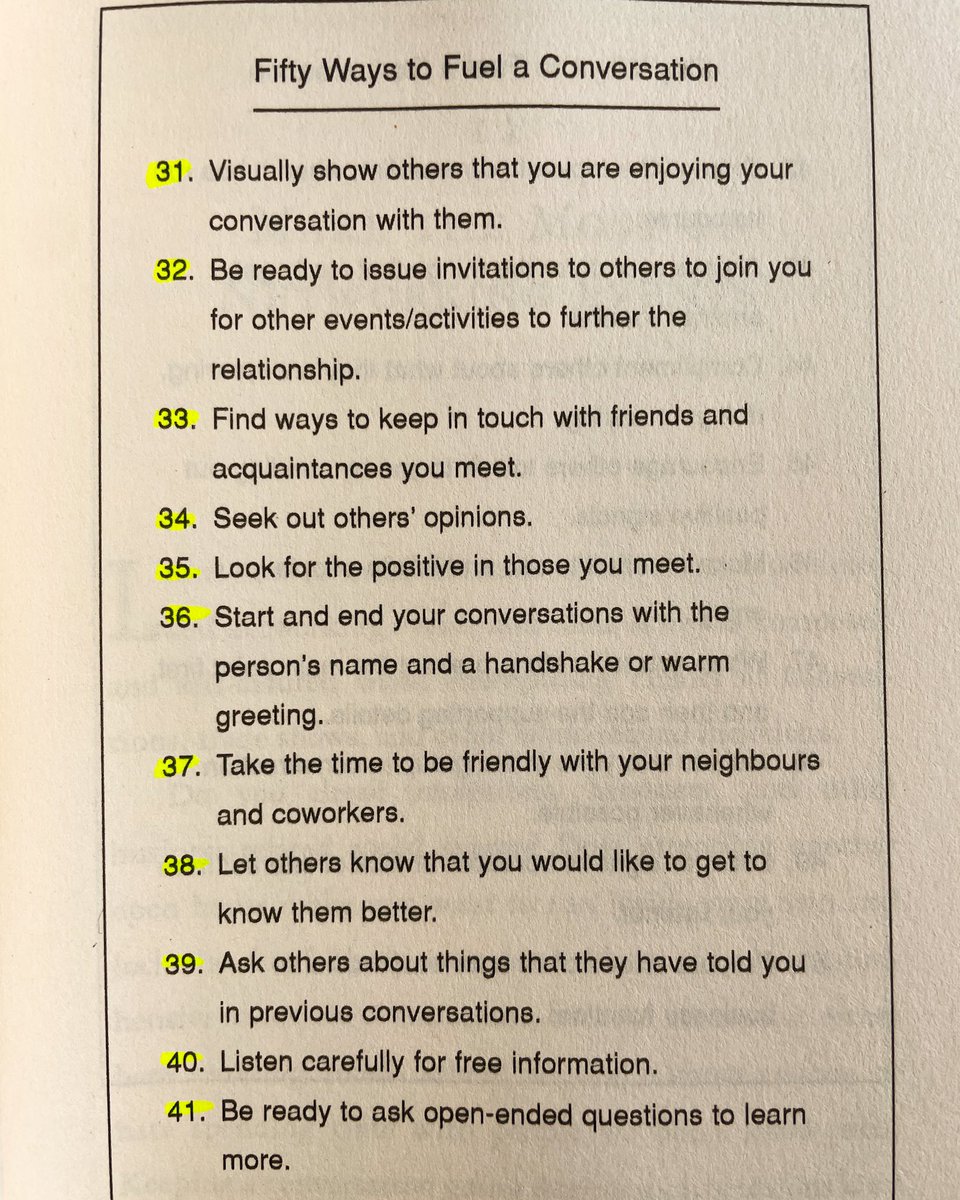 Fifty Ways to Fuel a Conversation

31. Visually show others that you are enjoying your conversation with them.

32. Be ready to issue invitations to others to join you for other events/activities to further the relationship.

33. Find ways to keep in touch with friends and acquaintances you meet.

34. Seek out others' opinions.

35. Look for the positive in those you meet.

36. Start and end your conversations with the person's name and a handshake or warm greeting.

37. Take the time to be friendly with your neighbours and coworkers.

38. Let others know that you would like to get to know them better.

39. Ask others about things that they have told you in previous conversations.

40. Listen carefully for free information.

41. Be ready to ask open-ended questions to learn more.